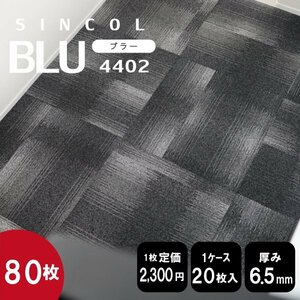 SINCOL
BLU ブラー
4402

80枚

1枚定価
2,300円

1ケース
20枚入

厚み
6.5mm